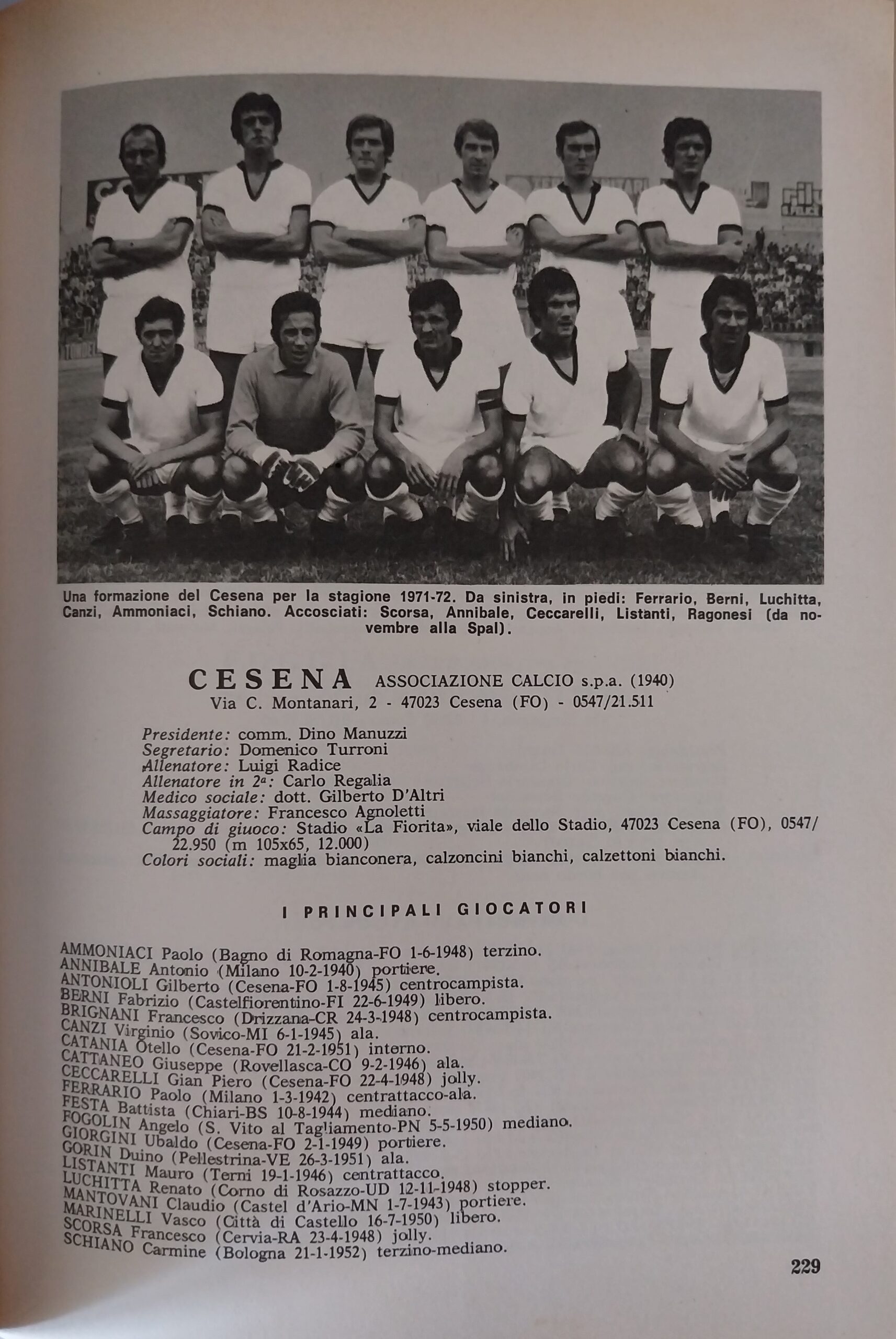 Una formazione del Cesena per la stagione 1971-72. Da sinistra, in piedi: Ferrario, Berni, Luchitta, Canzi, Ammoniaci, Schiano. Accosciati: Scorsa, Annibale, Ceccarelli, Listanti, Ragonesi (da novembre alla Spal).

CESENA ASSOCIAZIONE CALCIO s.p.a. (1940)
Via C. Montanari, 2 - 47023 Cesena (FO) - 0547/21.511

Presidente: comm. Dino Manuzzi
Segretario: Domenico Turroni
Allenatore: Luigi Radice
Allenatore in 2ª: Carlo Regalia
Medico sociale: dott. Gilberto D'Altri
Massaggiatore: Francesco Agnoletti
Campo di giuoco: Stadio «La Fiorita», viale dello Stadio, 47023 Cesena (FO), 0547/22.950 (m 105x65, 12.000)
Colori sociali: maglia bianconera, calzoncini bianchi, calzettoni bianchi.

I PRINCIPALI GIOCATORI

AMMONIACI Paolo (Bagno di Romagna-FO 1-6-1948) terzino.
ANNIBALE Antonio (Milano 10-2-1940) portiere.
ANTONIOLI Gilberto (Cesena-FO 1-8-1945) centrocampista.
BERNI Fabrizio (Castelfiorentino-FI 22-6-1949) libero.
BRIGNANI Francesco (Drizzana-CR 24-3-1948) centrocampista.
CANZI Virginio (Sovico-MI 6-1-1945) ala.
CATANIA Otello (Cesena-FO 21-2-1951) interno.
CATTANEO Giuseppe (Rovellasca-CO 9-2-1946) ala.
CECCARELLI Gian Piero (Cesena-FO 22-4-1948) jolly.
FERRARIO Paolo (Milano 1-3-1942) centrattacco-ala.
FESTA Battista (Chiari-BS 10-8-1944) mediano.
FOGOLIN Angelo (S. Vito al Tagliamento-PN 5-5-1950) mediano.
GIORGINI Ubaldo (Cesena-FO 2-1-1949) portiere.
GORIN Duino (Pellestrina-VE 26-3-1951) ala.
LISTANTI Mauro (Terni 19-1-1946) centrattacco.
LUCHITTA Renato (Corno di Rosazzo-UD 12-11-1948) stopper.
MANTOVANI Claudio (Castel d'Ario-MN 1-7-1943) portiere.
MARINELLI Vasco (Città di Castello 16-7-1950) libero.
SCORSA Francesco (Cervia-RA 23-4-1948) jolly.
SCHIANO Carmine (Bologna 21-1-1952) terzino-mediano.

229